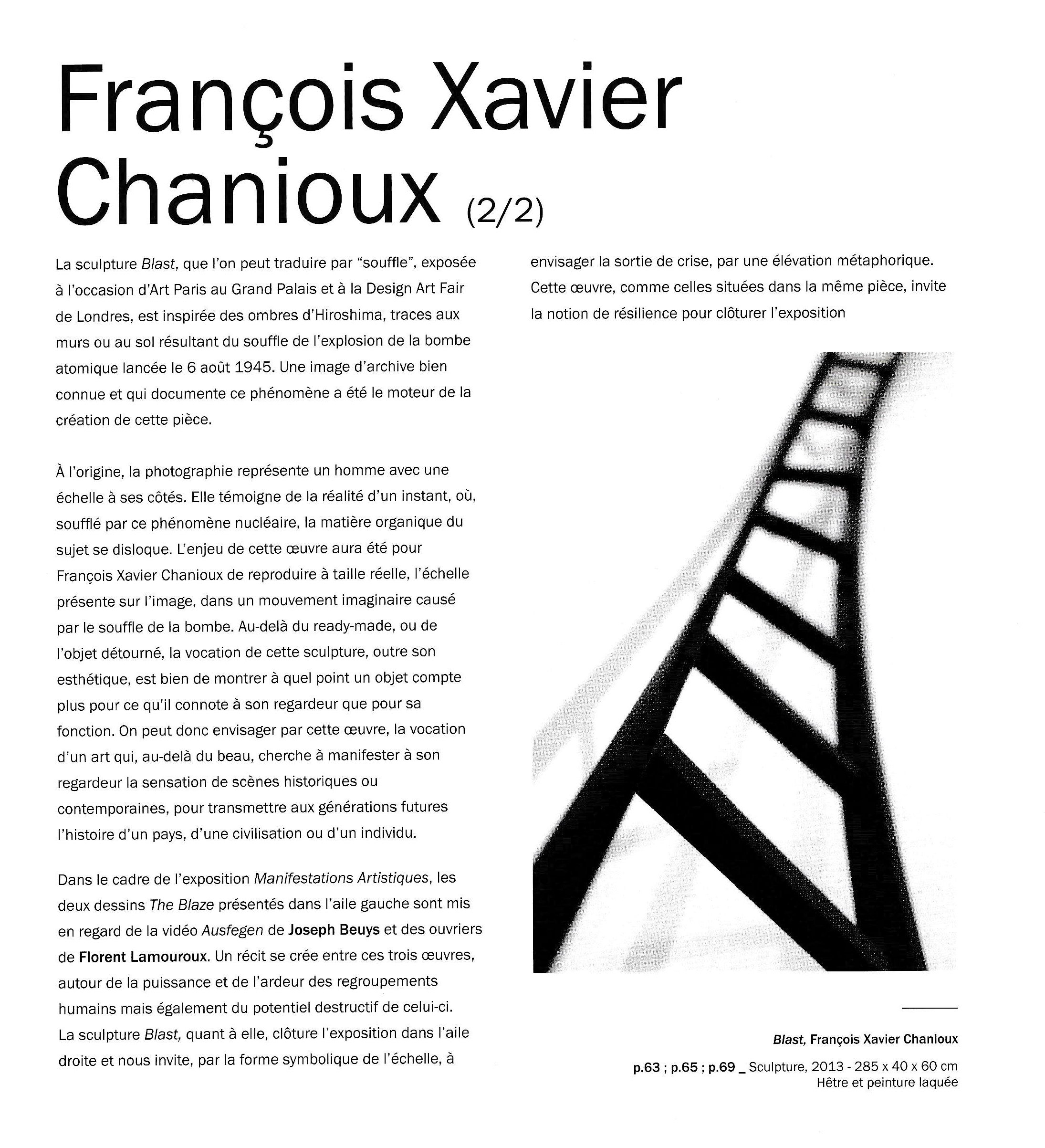 François Xavier Chanioux (2/2)

La sculpture Blast, que l'on peut traduire par "souffle", exposée à l'occasion d'Art Paris au Grand Palais et à la Design Art Fair de Londres, est inspirée des ombres d'Hiroshima, traces aux murs ou au sol résultant du souffle de l'explosion de la bombe atomique lancée le 6 août 1945. Une image d'archive bien connue et qui documente ce phénomène a été le moteur de la création de cette pièce.

À l'origine, la photographie représente un homme avec une échelle à ses côtés. Elle témoigne de la réalité d'un instant, où, soufflé par ce phénomène nucléaire, la matière organique du sujet se disloque. L'enjeu de cette œuvre aura été pour François Xavier Chanioux de reproduire à taille réelle, l'échelle présente sur l'image, dans un mouvement imaginaire causé par le souffle de la bombe. Au-delà du ready-made, ou de l'objet détourné, la vocation de cette sculpture, outre son esthétique, est bien de montrer à quel point un objet compte plus pour ce qu'il connote à son regardeur que pour sa fonction. On peut donc envisager par cette œuvre, la vocation d'un art qui, au-delà du beau, cherche à manifester à son regardeur la sensation de scènes historiques ou contemporaines, pour transmettre aux générations futures l'histoire d'un pays, d'une civilisation ou d'un individu.

Dans le cadre de l'exposition Manifestations Artistiques, les deux dessins The Blaze présentés dans l'aile gauche sont mis en regard de la vidéo Ausfegen de Joseph Beuys et des ouvriers de Florent Lamouroux. Un récit se crée entre ces trois œuvres, autour de la puissance et de l'ardeur des regroupements humains mais également du potentiel destructif de celui-ci. La sculpture Blast, quant à elle, clôture l'exposition dans l'aile droite et nous invite, par la forme symbolique de l'échelle, à envisager la sortie de crise, par une élévation métaphorique. Cette œuvre, comme celles situées dans la même pièce, invite la notion de résilience pour clôturer l'exposition

Blast, François Xavier Chanioux
p.63 ; p.65 ; p.69 _ Sculpture, 2013 - 285 x 40 x 60 cm
Hêtre et peinture laquée